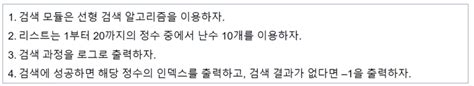 1. 검색 모듈은 선형 검색 알고리즘을 이용하자.
2. 리스트는 1부터 20까지의 정수 중에서 난수 10개를 이용하자.
3. 검색 과정을 로그로 출력하자.
4. 검색에 성공하면 해당 정수의 인덱스를 출력하고, 검색 결과가 없다면 –1을 출력하자.